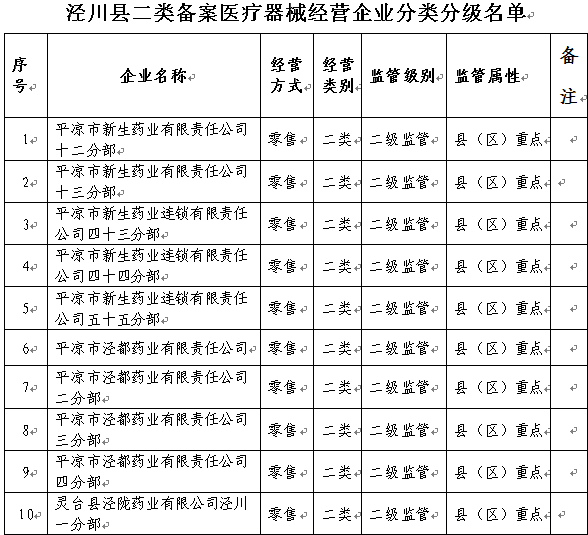 泾川县二类备案医疗器械经营企业分类分级名单

| 序号 | 企业名称 | 经营方式 | 经营类别 | 监管级别 | 监管属性 | 备注 |
|---|---|---|---|---|---|---|
| 1 | 平凉市新生药业有限责任公司十二分部 | 零售 | 二类 | 二级监管 | 县（区）重点 | |
| 2 | 平凉市新生药业有限责任公司十三分部 | 零售 | 二类 | 二级监管 | 县（区）重点 | |
| 3 | 平凉市新生药业连锁有限责任公司四十三分部 | 零售 | 二类 | 二级监管 | 县（区）重点 | |
| 4 | 平凉市新生药业连锁有限责任公司四十四分部 | 零售 | 二类 | 二级监管 | 县（区）重点 | |
| 5 | 平凉市新生药业连锁有限责任公司五十五分部 | 零售 | 二类 | 二级监管 | 县（区）重点 | |
| 6 | 平凉市泾都药业有限责任公司 | 零售 | 二类 | 二级监管 | 县（区）重点 | |
| 7 | 平凉市泾都药业有限责任公司二分部 | 零售 | 二类 | 二级监管 | 县（区）重点 | |
| 8 | 平凉市泾都药业有限责任公司三分部 | 零售 | 二类 | 二级监管 | 县（区）重点 | |
| 9 | 平凉市泾都药业有限责任公司四分部 | 零售 | 二类 | 二级监管 | 县（区）重点 | |
| 10 | 灵台县泾陇药业有限公司泾川一分部 | 零售 | 二类 | 二级监管 | 县（区）重点 | |